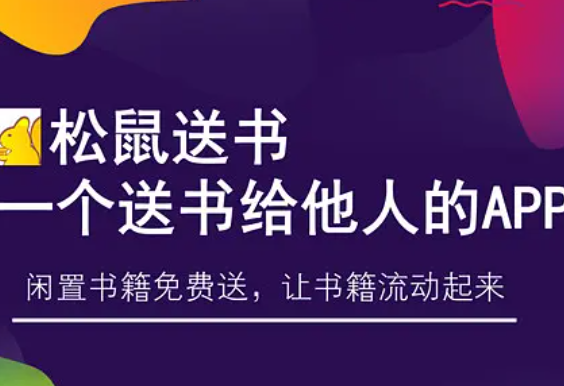 松鼠送书

一个送书给他人的APP

闲置书籍免费送，让书籍流动起来